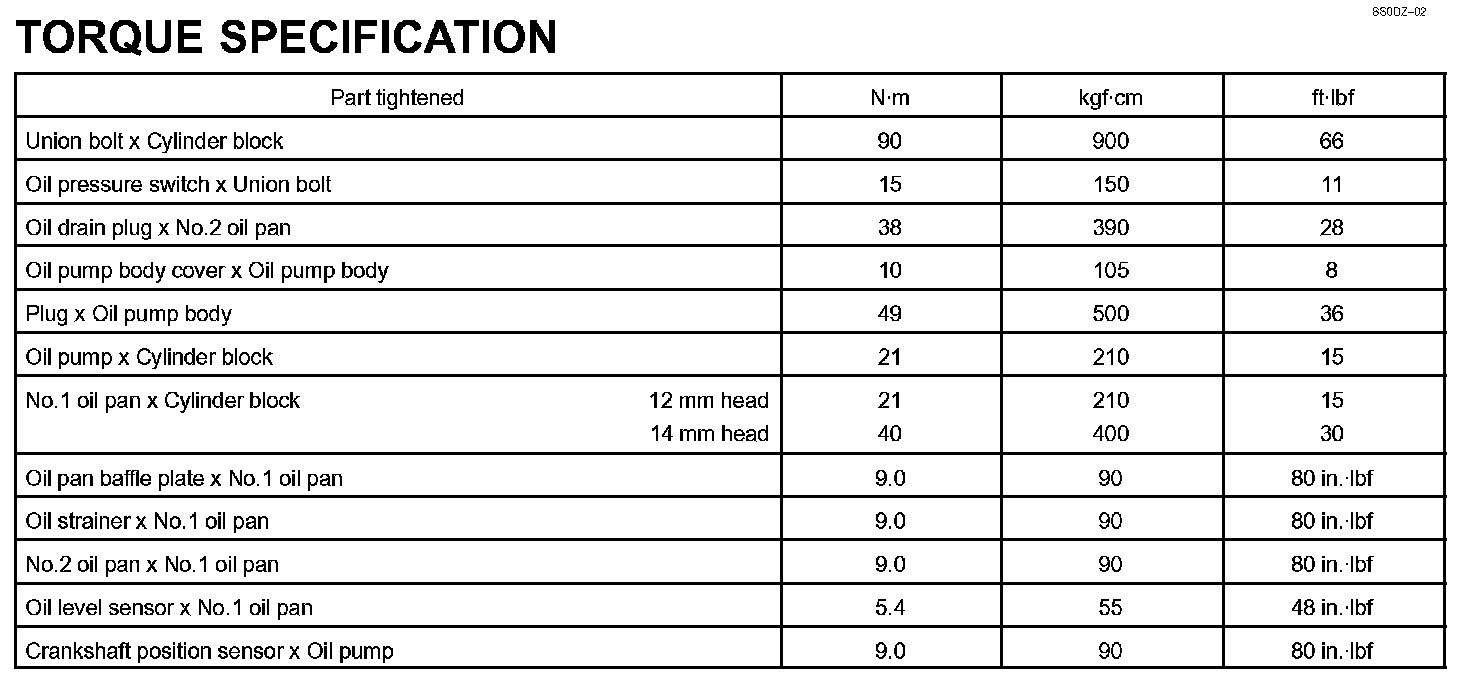 SS0DZ–02

TORQUE SPECIFICATION

| Part tightened | N·m | kgf·cm | ft·lbf |
|---|---|---|---|
| Union bolt x Cylinder block | 90 | 900 | 66 |
| Oil pressure switch x Union bolt | 15 | 150 | 11 |
| Oil drain plug x No.2 oil pan | 38 | 390 | 28 |
| Oil pump body cover x Oil pump body | 10 | 105 | 8 |
| Plug x Oil pump body | 49 | 500 | 36 |
| Oil pump x Cylinder block | 21 | 210 | 15 |
| No.1 oil pan x Cylinder block 12 mm head | 21 | 210 | 15 |
| 14 mm head | 40 | 400 | 30 |
| Oil pan baffle plate x No.1 oil pan | 9.0 | 90 | 80 in.·lbf |
| Oil strainer x No.1 oil pan | 9.0 | 90 | 80 in.·lbf |
| No.2 oil pan x No.1 oil pan | 9.0 | 90 | 80 in.·lbf |
| Oil level sensor x No.1 oil pan | 5.4 | 55 | 48 in.·lbf |
| Crankshaft position sensor x Oil pump | 9.0 | 90 | 80 in.·lbf |